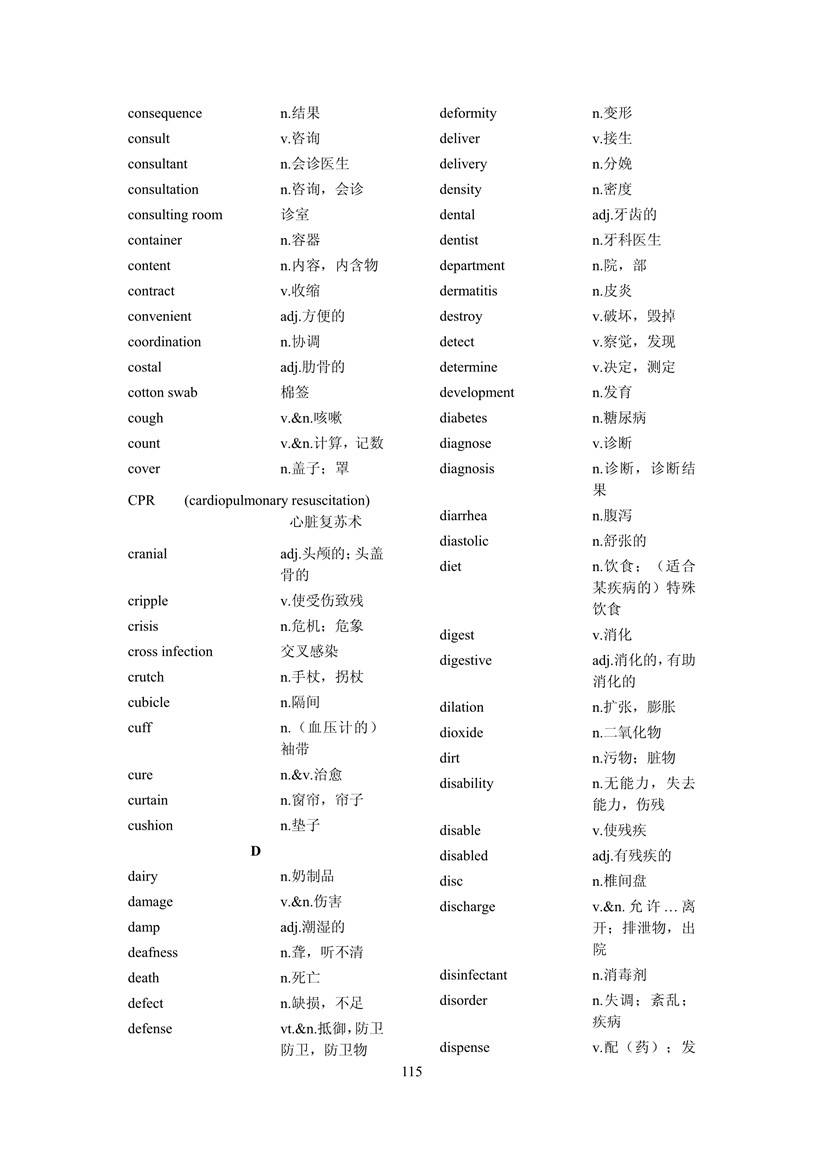 consequence n.结果
consult v.咨询
consultant n.会诊医生
consultation n.咨询，会诊
consulting room 诊室
container n.容器
content n.内容，内含物
contract v.收缩
convenient adj.方便的
coordination n.协调
costal adj.肋骨的
cotton swab 棉签
cough v.&n.咳嗽
count v.&n.计算，记数
cover n.盖子；罩
CPR (cardiopulmonary resuscitation) 心脏复苏术
cranial adj.头颅的；头盖骨的
cripple v.使受伤致残
crisis n.危机；危象
cross infection 交叉感染
crutch n.手杖，拐杖
cubicle n.隔间
cuff n.（血压计的）袖带
cure n.&v.治愈
curtain n.窗帘，帘子
cushion n.垫子

D

dairy n.奶制品
damage v.&n.伤害
damp adj.潮湿的
deafness n.聋，听不清
death n.死亡
defect n.缺损，不足
defense vt.&n.抵御，防卫防卫，防卫物

deformity n.变形
deliver v.接生
delivery n.分娩
density n.密度
dental adj.牙齿的
dentist n.牙科医生
department n.院，部
dermatitis n.皮炎
destroy v.破坏，毁掉
detect v.察觉，发现
determine v.决定，测定
development n.发育
diabetes n.糖尿病
diagnose v.诊断
diagnosis n.诊断，诊断结果
diarrhea n.腹泻
diastolic n.舒张的
diet n.饮食；（适合某疾病的）特殊饮食
digest v.消化
digestive adj.消化的，有助消化的
dilation n.扩张，膨胀
dioxide n.二氧化物
dirt n.污物；脏物
disability n.无能力，失去能力，伤残
disable v.使残疾
disabled adj.有残疾的
disc n.椎间盘
discharge v.&n.允许…离开；排泄物，出院
disinfectant n.消毒剂
disorder n.失调；紊乱；疾病
dispense v.配（药）；发

115